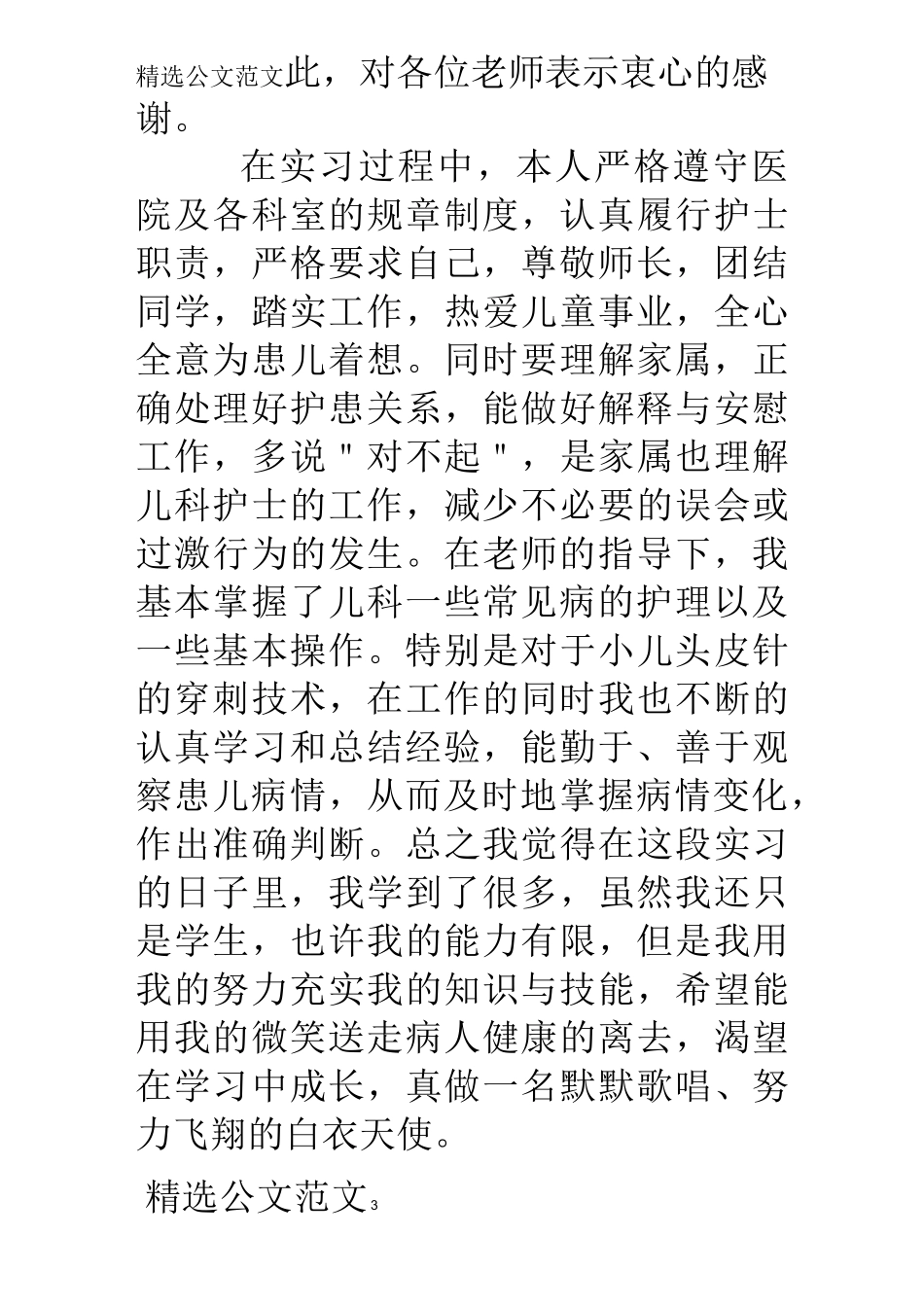 精选公文范文此，对各位老师表示衷心的感谢。

在实习过程中，本人严格遵守医院及各科室的规章制度，认真履行护士职责，严格要求自己，尊敬师长，团结同学，踏实工作，热爱儿童事业，全心全意为患儿着想。同时要理解家属，正确处理好护患关系，能做好解释与安慰工作，多说＂对不起＂，是家属也理解儿科护士的工作，减少不必要的误会或过激行为的发生。在老师的指导下，我基本掌握了儿科一些常见病的护理以及一些基本操作。特别是对于小儿头皮针的穿刺技术，在工作的同时我也不断的认真学习和总结经验，能勤于、善于观察患儿病情，从而及时地掌握病情变化，作出准确判断。总之我觉得在这段实习的日子里，我学到了很多，虽然我还只是学生，也许我的能力有限，但是我用我的努力充实我的知识与技能，希望能用我的微笑送走病人健康的离去，渴望在学习中成长，真做一名默默歌唱、努力飞翔的白衣天使。

精选公文范文3